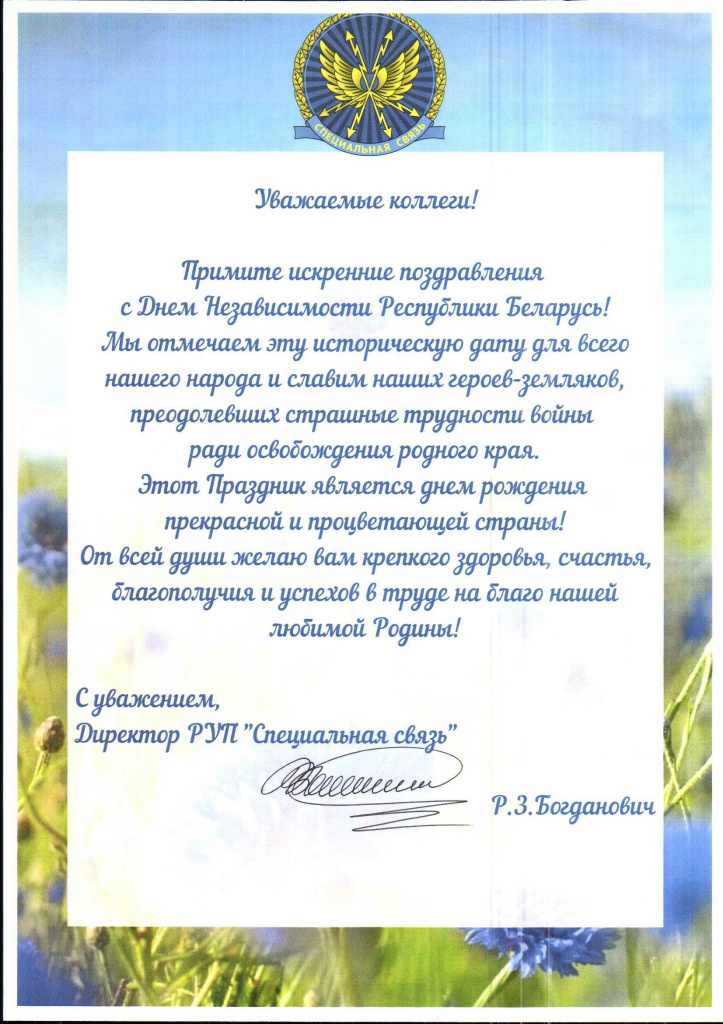 СПЕЦИАЛЬНАЯ СВЯЗЬ

Уважаемые коллеги!

Примите искренние поздравления с Днем Независимости Республики Беларусь! Мы отмечаем эту историческую дату для всего нашего народа и славим наших героев-земляков, преодолевших страшные трудности войны ради освобождения родного края. Этот Праздник является днем рождения прекрасной и процветающей страны! От всей души желаю вам крепкого здоровья, счастья, благополучия и успехов в труде на благо нашей любимой Родины!

С уважением,
Директор РУП "Специальная связь"

Р.З.Богданович